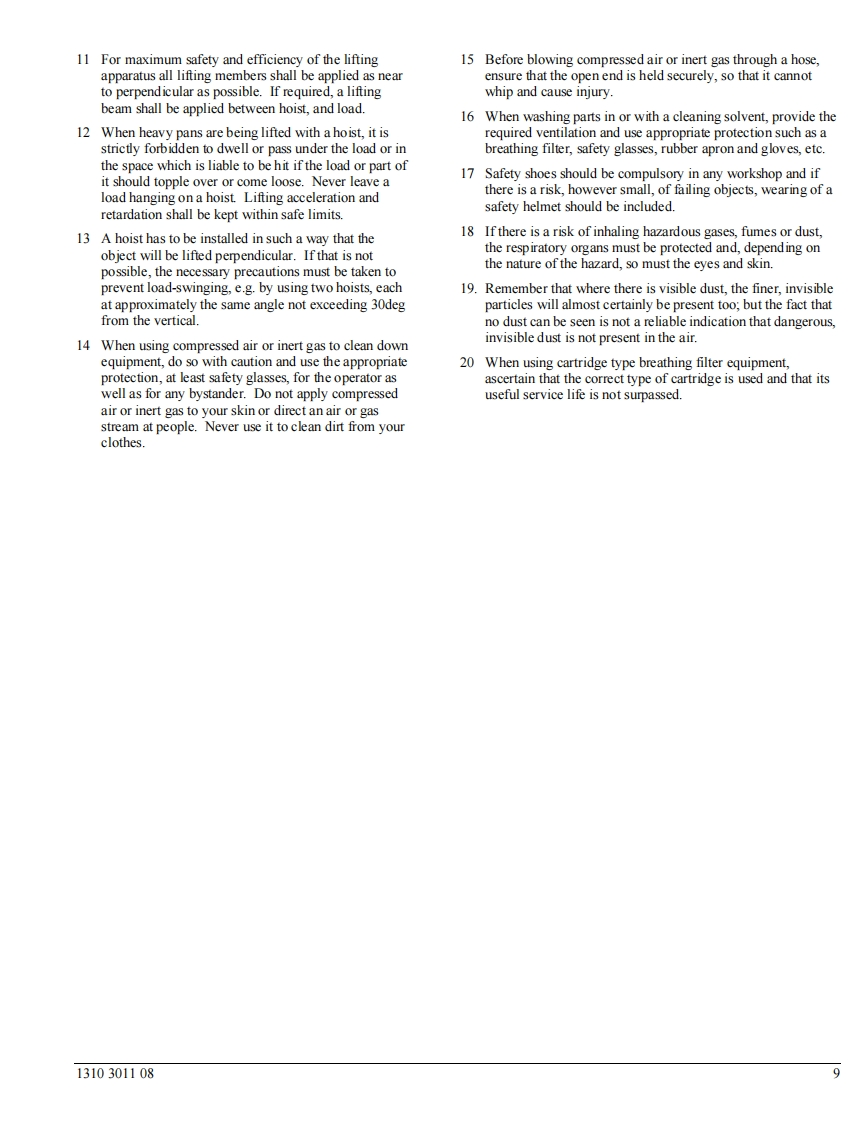 11 For maximum safety and efficiency of the lifting apparatus all lifting members shall be applied as near to perpendicular as possible. If required, a lifting beam shall be applied between hoist, and load.

12 When heavy pans are being lifted with a hoist, it is strictly forbidden to dwell or pass under the load or in the space which is liable to be hit if the load or part of it should topple over or come loose. Never leave a load hanging on a hoist. Lifting acceleration and retardation shall be kept within safe limits.

13 A hoist has to be installed in such a way that the object will be lifted perpendicular. If that is not possible, the necessary precautions must be taken to prevent load-swinging, e.g. by using two hoists, each at approximately the same angle not exceeding 30deg from the vertical.

14 When using compressed air or inert gas to clean down equipment, do so with caution and use the appropriate protection, at least safety glasses, for the operator as well as for any bystander. Do not apply compressed air or inert gas to your skin or direct an air or gas stream at people. Never use it to clean dirt from your clothes.

15 Before blowing compressed air or inert gas through a hose, ensure that the open end is held securely, so that it cannot whip and cause injury.

16 When washing parts in or with a cleaning solvent, provide the required ventilation and use appropriate protection such as a breathing filter, safety glasses, rubber apron and gloves, etc.

17 Safety shoes should be compulsory in any workshop and if there is a risk, however small, of failing objects, wearing of a safety helmet should be included.

18 If there is a risk of inhaling hazardous gases, fumes or dust, the respiratory organs must be protected and, depending on the nature of the hazard, so must the eyes and skin.

19. Remember that where there is visible dust, the finer, invisible particles will almost certainly be present too; but the fact that no dust can be seen is not a reliable indication that dangerous, invisible dust is not present in the air.

20 When using cartridge type breathing filter equipment, ascertain that the correct type of cartridge is used and that its useful service life is not surpassed.

1310 3011 08

9